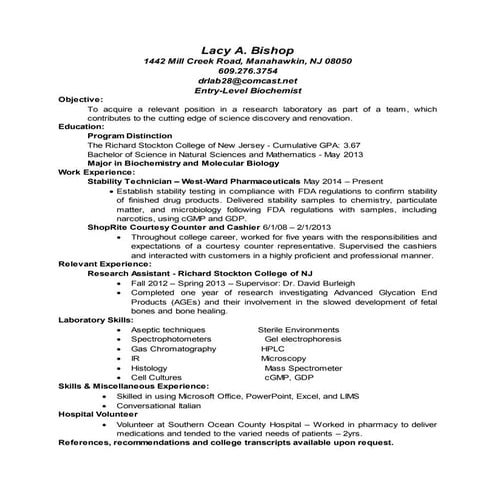 Lacy A. Bishop
1442 Mill Creek Road, Manahawkin, NJ 08050
609.276.3754
drlab28@comcast.net
Entry-Level Biochemist

Objective:
To acquire a relevant position in a research laboratory as part of a team, which contributes to the cutting edge of science discovery and renovation.

Education:
Program Distinction
The Richard Stockton College of New Jersey - Cumulative GPA: 3.67
Bachelor of Science in Natural Sciences and Mathematics - May 2013
Major in Biochemistry and Molecular Biology

Work Experience:
Stability Technician – West-Ward Pharmaceuticals May 2014 – Present
• Establish stability testing in compliance with FDA regulations to confirm stability of finished drug products. Delivered stability samples to chemistry, particulate matter, and microbiology following FDA regulations with samples, including narcotics, using cGMP and GDP.

ShopRite Courtesy Counter and Cashier 6/1/08 – 2/1/2013
• Throughout college career, worked for five years with the responsibilities and expectations of a courtesy counter representative. Supervised the cashiers and interacted with customers in a highly proficient and professional manner.

Relevant Experience:
Research Assistant - Richard Stockton College of NJ
• Fall 2012 – Spring 2013 – Supervisor: Dr. David Burleigh
• Completed one year of research investigating Advanced Glycation End Products (AGEs) and their involvement in the slowed development of fetal bones and bone healing.

Laboratory Skills:
• Aseptic techniques
• Spectrophotometers
• Gas Chromatography
• IR
• Histology
• Cell Cultures

Sterile Environments
Gel electrophoresis
HPLC
Microscopy
Mass Spectrometer
cGMP, GDP

Skills & Miscellaneous Experience:
• Skilled in using Microsoft Office, PowerPoint, Excel, and LIMS
• Conversational Italian

Hospital Volunteer
• Volunteer at Southern Ocean County Hospital – Worked in pharmacy to deliver medications and tended to the varied needs of patients – 2yrs.

References, recommendations and college transcripts available upon request.